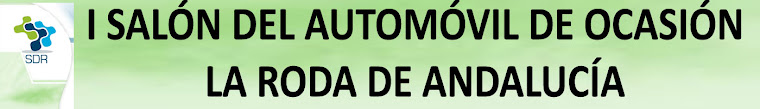 SDR

I SALÓN DEL AUTOMÓVIL DE OCASIÓN
LA RODA DE ANDALUCÍA